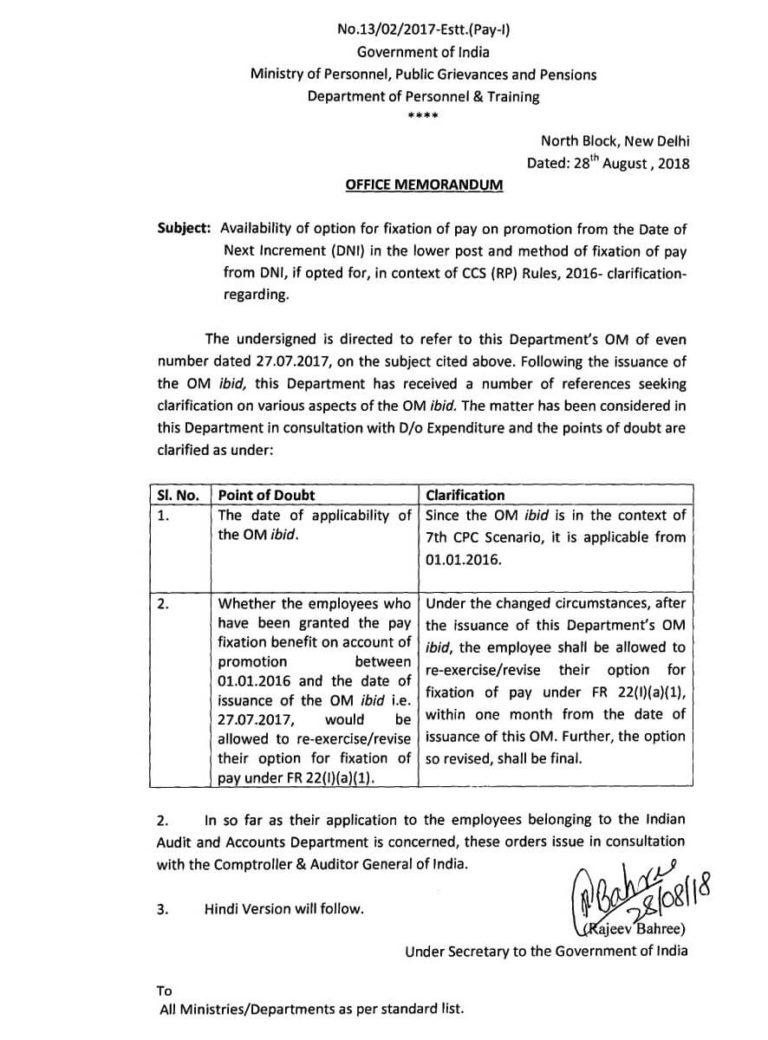 No.13/02/2017-Estt.(Pay-I)
Government of India
Ministry of Personnel, Public Grievances and Pensions
Department of Personnel & Training
****

North Block, New Delhi
Dated: 28$^{th}$ August , 2018

OFFICE MEMORANDUM

Subject: Availability of option for fixation of pay on promotion from the Date of Next Increment (DNI) in the lower post and method of fixation of pay from DNI, if opted for, in context of CCS (RP) Rules, 2016- clarification-regarding.

The undersigned is directed to refer to this Department's OM of even number dated 27.07.2017, on the subject cited above. Following the issuance of the OM ibid, this Department has received a number of references seeking clarification on various aspects of the OM ibid. The matter has been considered in this Department in consultation with D/o Expenditure and the points of doubt are clarified as under:

| Sl. No. | Point of Doubt | Clarification |
|---|---|---|
| 1. | The date of applicability of the OM ibid. | Since the OM ibid is in the context of 7th CPC Scenario, it is applicable from 01.01.2016. |
| 2. | Whether the employees who have been granted the pay fixation benefit on account of promotion between 01.01.2016 and the date of issuance of the OM ibid i.e. 27.07.2017, would be allowed to re-exercise/revise their option for fixation of pay under FR 22(I)(a)(1). | Under the changed circumstances, after the issuance of this Department's OM ibid, the employee shall be allowed to re-exercise/revise their option for fixation of pay under FR 22(I)(a)(1), within one month from the date of issuance of this OM. Further, the option so revised, shall be final. |

2. In so far as their application to the employees belonging to the Indian Audit and Accounts Department is concerned, these orders issue in consultation with the Comptroller & Auditor General of India.

3. Hindi Version will follow.

Bahree 28/08/18
(Rajeev Bahree)
Under Secretary to the Government of India

To
All Ministries/Departments as per standard list.